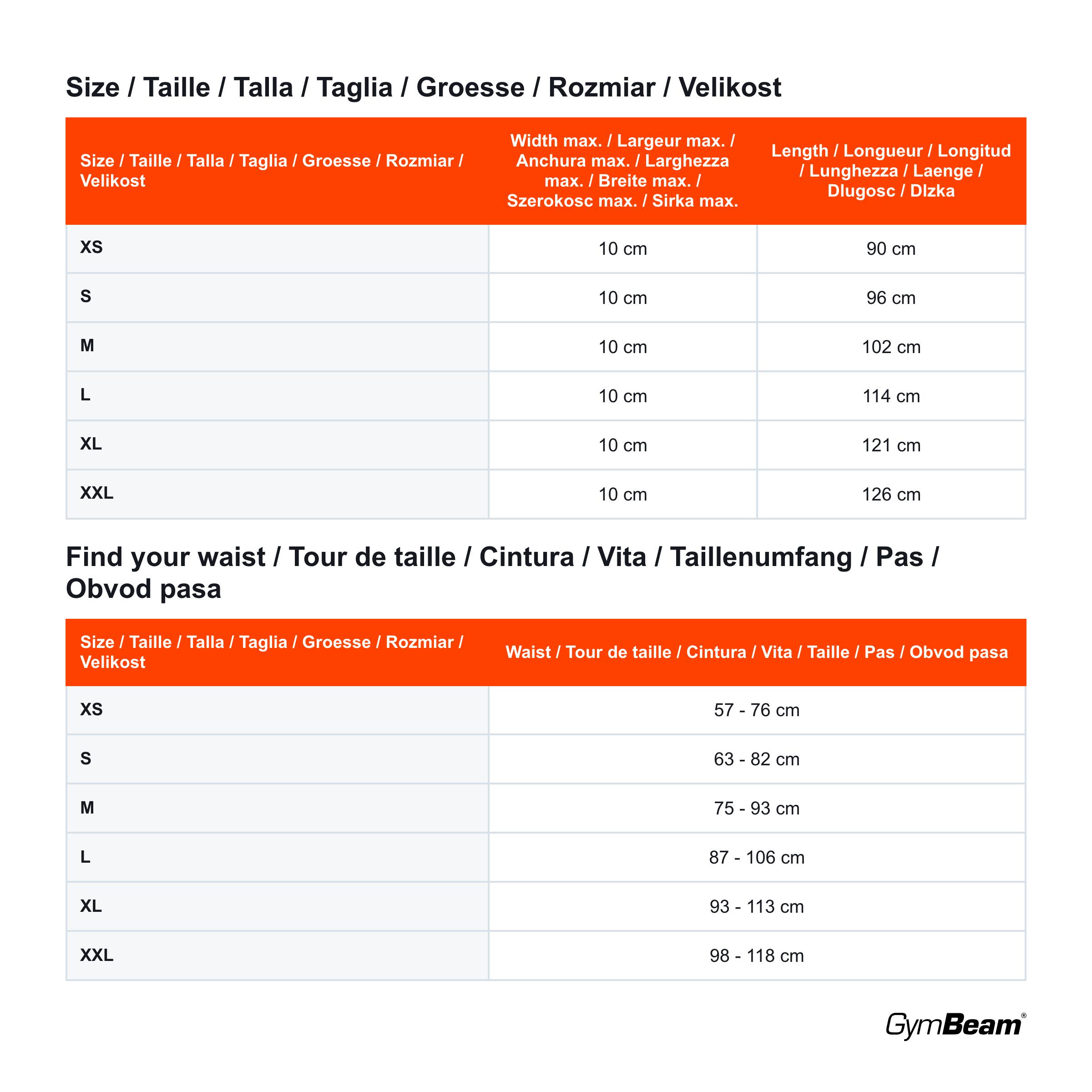 Size / Taille / Talla / Taglia / Groesse / Rozmiar / Velikost

| Size / Taille / Talla / Taglia / Groesse / Rozmiar / Velikost | Width max. / Largeur max. / Anchura max. / Larghezza max. / Breite max. / Szerokosc max. / Sirka max. | Length / Longueur / Longitud / Lunghezza / Laenge / Dlugosc / Dlzka |
|---|---|---|
| XS | 10 cm | 90 cm |
| S | 10 cm | 96 cm |
| M | 10 cm | 102 cm |
| L | 10 cm | 114 cm |
| XL | 10 cm | 121 cm |
| XXL | 10 cm | 126 cm |

Find your waist / Tour de taille / Cintura / Vita / Taillenumfang / Pas / Obvod pasa

| Size / Taille / Talla / Taglia / Groesse / Rozmiar / Velikost | Waist / Tour de taille / Cintura / Vita / Taille / Pas / Obvod pasa |
|---|---|
| XS | 57 - 76 cm |
| S | 63 - 82 cm |
| M | 75 - 93 cm |
| L | 87 - 106 cm |
| XL | 93 - 113 cm |
| XXL | 98 - 118 cm |

GymBeam®